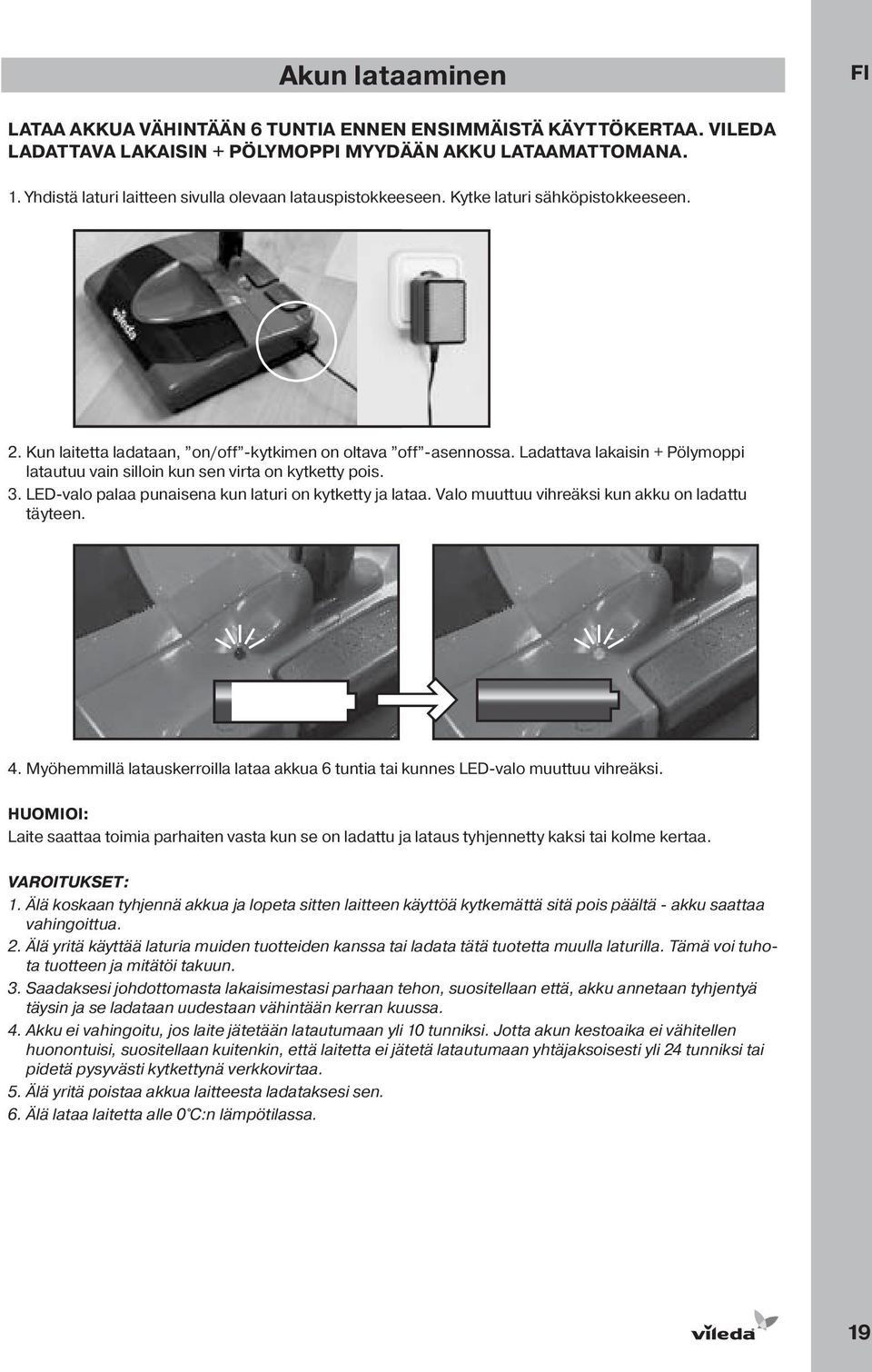 Akun lataaminen

FI

LATAA AKKUA VÄHINTÄÄN 6 TUNTIA ENNEN ENSIMMÄISTÄ KÄYTTÖKERTAA. VILEDA LADATTAVA LAKAISIN + PÖLYMOPPI MYYDÄÄN AKKU LATAAMATTOMANA.

1. Yhdistä laturi laitteen sivulla olevaan latauspistokkeeseen. Kytke laturi sähköpistokkeeseen.

vileda

2. Kun laitetta ladataan, ”on/off”-kytkimen on oltava ”off”-asennossa. Ladattava lakaisin + Pölymoppi latautuu vain silloin kun sen virta on kytketty pois.
3. LED-valo palaa punaisena kun laturi on kytketty ja lataa. Valo muuttuu vihreäksi kun akku on ladattu täyteen.

4. Myöhemmillä latauskerroilla lataa akkua 6 tuntia tai kunnes LED-valo muuttuu vihreäksi.

HUOMIOI:
Laite saattaa toimia parhaiten vasta kun se on ladattu ja lataus tyhjennetty kaksi tai kolme kertaa.

VAROITUKSET:
1. Älä koskaan tyhjennä akkua ja lopeta sitten laitteen käyttöä kytkemättä sitä pois päältä - akku saattaa vahingoittua.
2. Älä yritä käyttää laturia muiden tuotteiden kanssa tai ladata tätä tuotetta muulla laturilla. Tämä voi tuhota tuotteen ja mitätöi takuun.
3. Saadaksesi johdottomasta lakaisimestasi parhaan tehon, suositellaan että, akku annetaan tyhjentyä täysin ja se ladataan uudestaan vähintään kerran kuussa.
4. Akku ei vahingoitu, jos laite jätetään latautumaan yli 10 tunniksi. Jotta akun kestoaika ei vähitellen huonontuisi, suositellaan kuitenkin, että laitetta ei jätetä latautumaan yhtäjaksoisesti yli 24 tunniksi tai pidetä pysyvästi kytkettynä verkkovirtaa.
5. Älä yritä poistaa akkua laitteesta ladataksesi sen.
6. Älä lataa laitetta alle 0°C:n lämpötilassa.

vileda

19